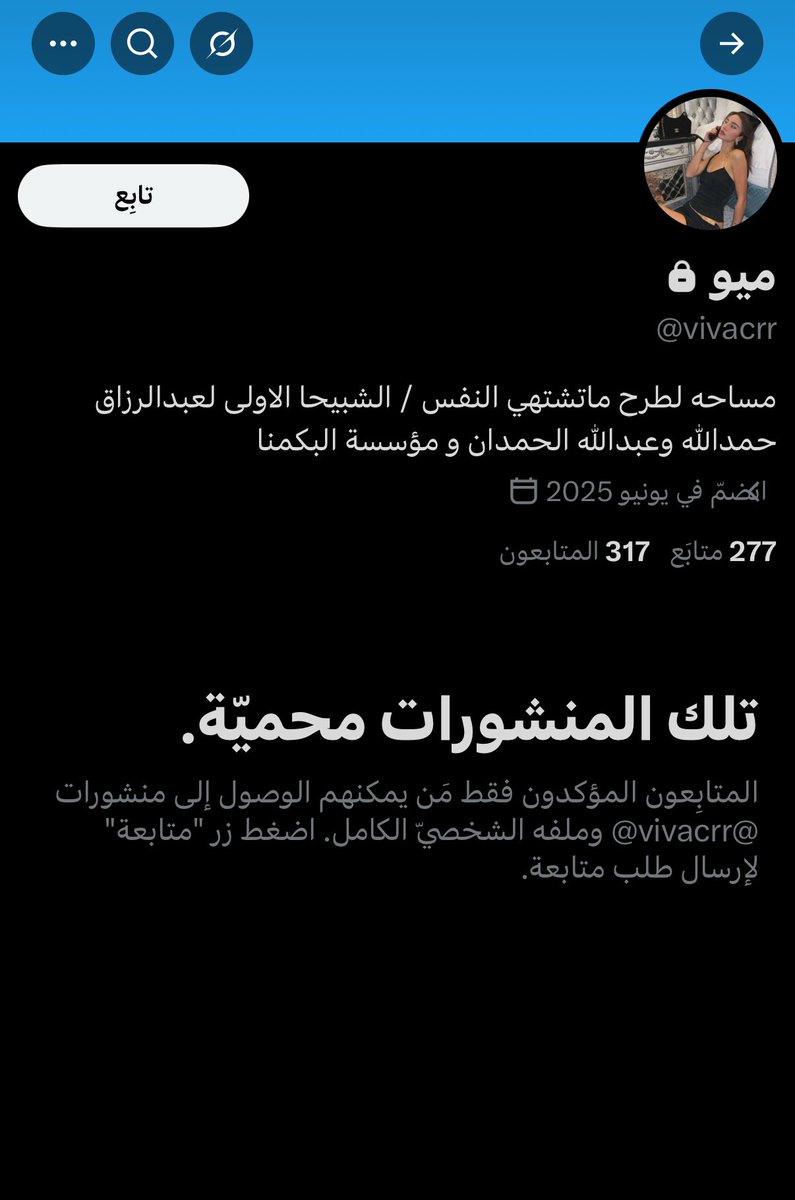 تابِع

ميو
@vivacrr

مساحه لطرح ماتشتهي النفس / الشبيحا الاولى لعبدالرزاق حمدالله وعبدالله الحمدان و مؤسسة البكمنا

انضمّ في يونيو 2025

277 متابَع 317 المتابعون

تلك المنشورات محميّة.

المتابِعون المؤكدون فقط مَن يمكنهم الوصول إلى منشورات @vivacrr وملفه الشخصيّ الكامل. اضغط زر "متابعة" لإرسال طلب متابعة.